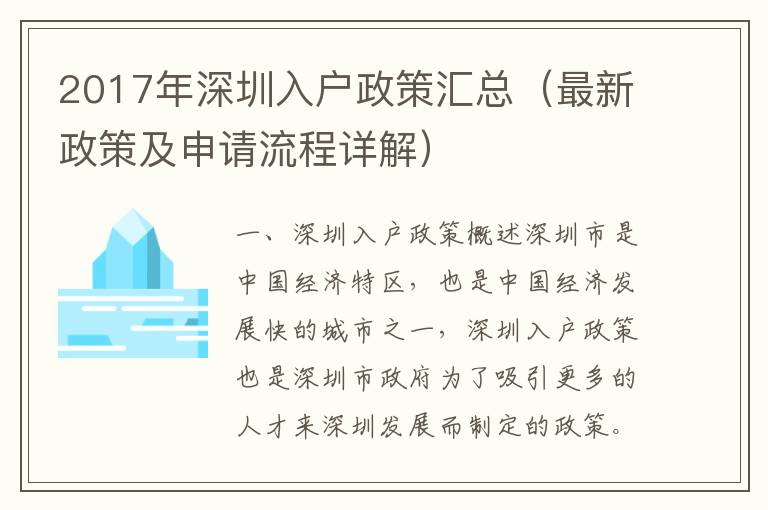 2017年深圳入户政策汇总（最新政策及申请流程详解）

一、深圳入户政策概述深圳市是中国经济特区，也是中国经济发展快的城市之一，深圳入户政策也是深圳市政府为了吸引更多的人才来深圳发展而制定的政策。